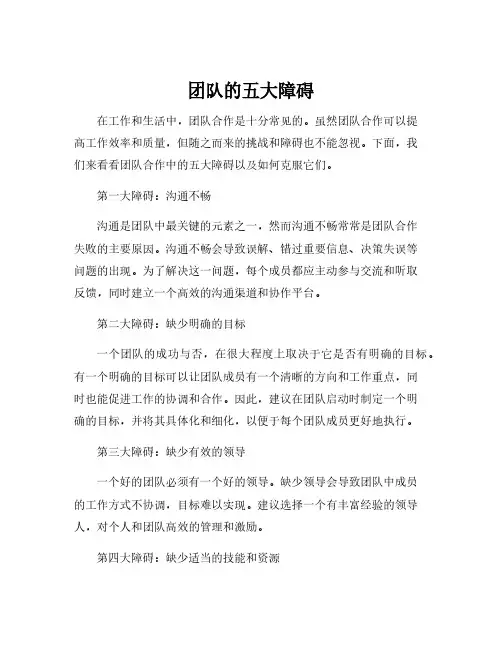 团队的五大障碍

在工作和生活中，团队合作是十分常见的。虽然团队合作可以提高工作效率和质量，但随之而来的挑战和障碍也不能忽视。下面，我们来看看团队合作中的五大障碍以及如何克服它们。

第一大障碍：沟通不畅

沟通是团队中最关键的元素之一，然而沟通不畅常常是团队合作失败的主要原因。沟通不畅会导致误解、错过重要信息、决策失误等问题的出现。为了解决这一问题，每个成员都应主动参与交流和听取反馈，同时建立一个高效的沟通渠道和协作平台。

第二大障碍：缺少明确的目标

一个团队的成功与否，在很大程度上取决于它是否有明确的目标。有一个明确的目标可以让团队成员有一个清晰的方向和工作重点，同时也能促进工作的协调和合作。因此，建议在团队启动时制定一个明确的目标，并将其具体化和细化，以便于每个团队成员更好地执行。

第三大障碍：缺少有效的领导

一个好的团队必须有一个好的领导。缺少领导会导致团队中成员的工作方式不协调，目标难以实现。建议选择一个有丰富经验的领导人，对个人和团队高效的管理和激励。

第四大障碍：缺少适当的技能和资源